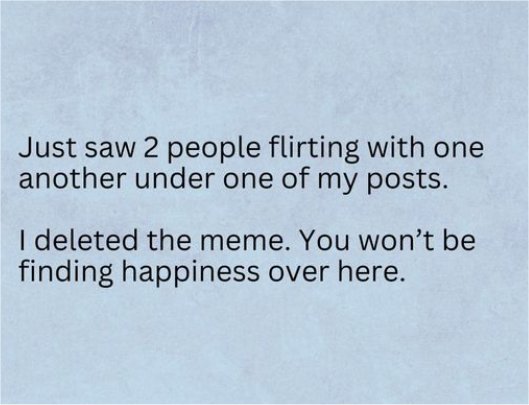 Just saw 2 people flirting with one another under one of my posts.

I deleted the meme. You won't be finding happiness over here.